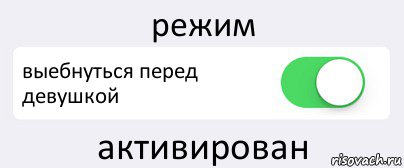 режим

выебнуться перед девушкой

активирован

risovach.ru